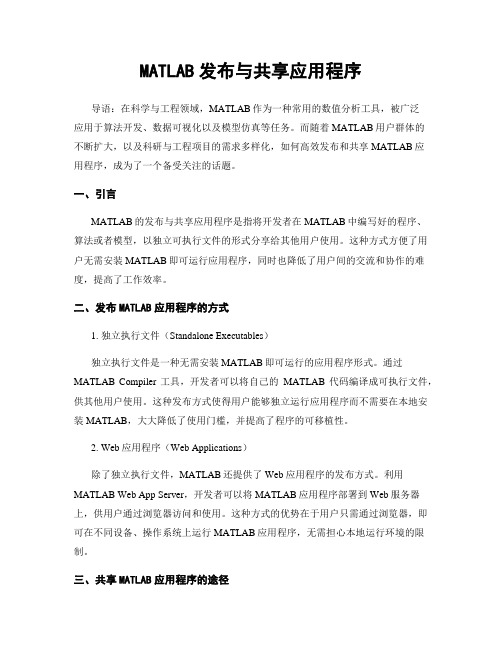 MATLAB 发布与共享应用程序

导语：在科学与工程领域，MATLAB 作为一种常用的数值分析工具，被广泛应用于算法开发、数据可视化以及模型仿真等任务。而随着 MATLAB 用户群体的不断扩大，以及科研与工程项目的需求多样化，如何高效发布和共享 MATLAB 应用程序，成为了一个备受关注的话题。

一、引言

MATLAB 的发布与共享应用程序是指将开发者在 MATLAB 中编写好的程序、算法或者模型，以独立可执行文件的形式分享给其他用户使用。这种方式方便了用户无需安装 MATLAB 即可运行应用程序，同时也降低了用户间的交流和协作的难度，提高了工作效率。

二、发布 MATLAB 应用程序的方式

1. 独立执行文件（Standalone Executables）

独立执行文件是一种无需安装 MATLAB 即可运行的应用程序形式。通过 MATLAB Compiler 工具，开发者可以将自己的 MATLAB 代码编译成可执行文件，供其他用户使用。这种发布方式使得用户能够独立运行应用程序而不需要在本地安装 MATLAB，大大降低了使用门槛，并提高了程序的可移植性。

2. Web 应用程序（Web Applications）

除了独立执行文件，MATLAB 还提供了 Web 应用程序的发布方式。利用 MATLAB Web App Server，开发者可以将 MATLAB 应用程序部署到 Web 服务器上，供用户通过浏览器访问和使用。这种方式的优势在于用户只需通过浏览器，即可在不同设备、操作系统上运行 MATLAB 应用程序，无需担心本地运行环境的限制。

三、共享 MATLAB 应用程序的途径